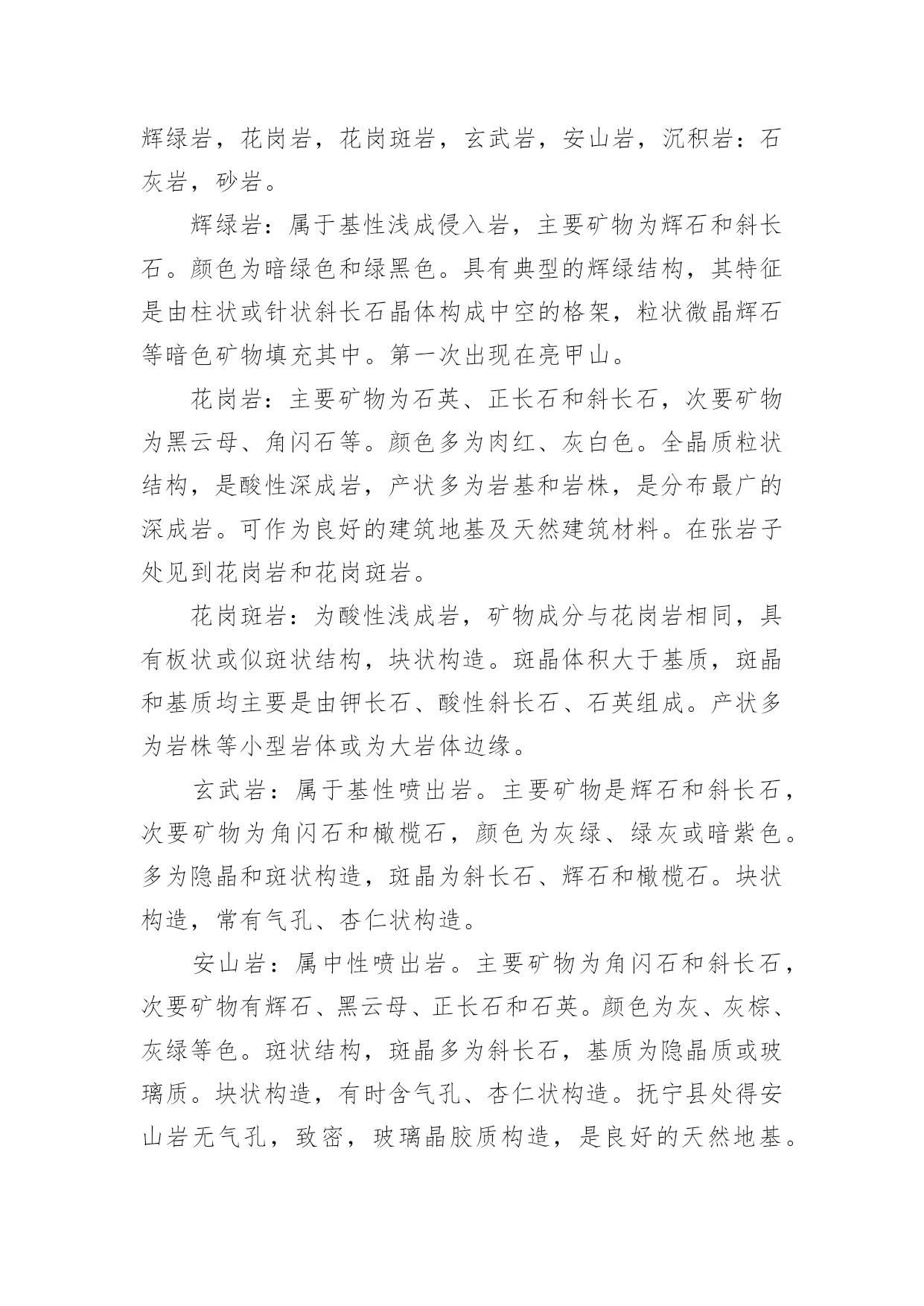 辉绿岩，花岗岩，花岗斑岩，玄武岩，安山岩，沉积岩：石灰岩，砂岩。

辉绿岩：属于基性浅成侵入岩，主要矿物为辉石和斜长石。颜色为暗绿色和绿黑色。具有典型的辉绿结构，其特征是由柱状或针状斜长石晶体构成中空的格架，粒状微晶辉石等暗色矿物填充其中。第一次出现在亮甲山。

花岗岩：主要矿物为石英、正长石和斜长石，次要矿物为黑云母、角闪石等。颜色多为肉红、灰白色。全晶质粒状结构，是酸性深成岩，产状多为岩基和岩株，是分布最广的深成岩。可作为良好的建筑地基及天然建筑材料。在张岩子处见到花岗岩和花岗斑岩。

花岗斑岩：为酸性浅成岩，矿物成分与花岗岩相同，具有板状或似斑状结构，块状构造。斑晶体积大于基质，斑晶和基质均主要是由钾长石、酸性斜长石、石英组成。产状多为岩株等小型岩体或为大岩体边缘。

玄武岩：属于基性喷出岩。主要矿物是辉石和斜长石，次要矿物为角闪石和橄榄石，颜色为灰绿、绿灰或暗紫色。多为隐晶和斑状构造，斑晶为斜长石、辉石和橄榄石。块状构造，常有气孔、杏仁状构造。

安山岩：属中性喷出岩。主要矿物为角闪石和斜长石，次要矿物有辉石、黑云母、正长石和石英。颜色为灰、灰棕、灰绿等色。斑状结构，斑晶多为斜长石，基质为隐晶质或玻璃质。块状构造，有时含气孔、杏仁状构造。抚宁县处得安山岩无气孔，致密，玻璃晶胶质构造，是良好的天然地基。